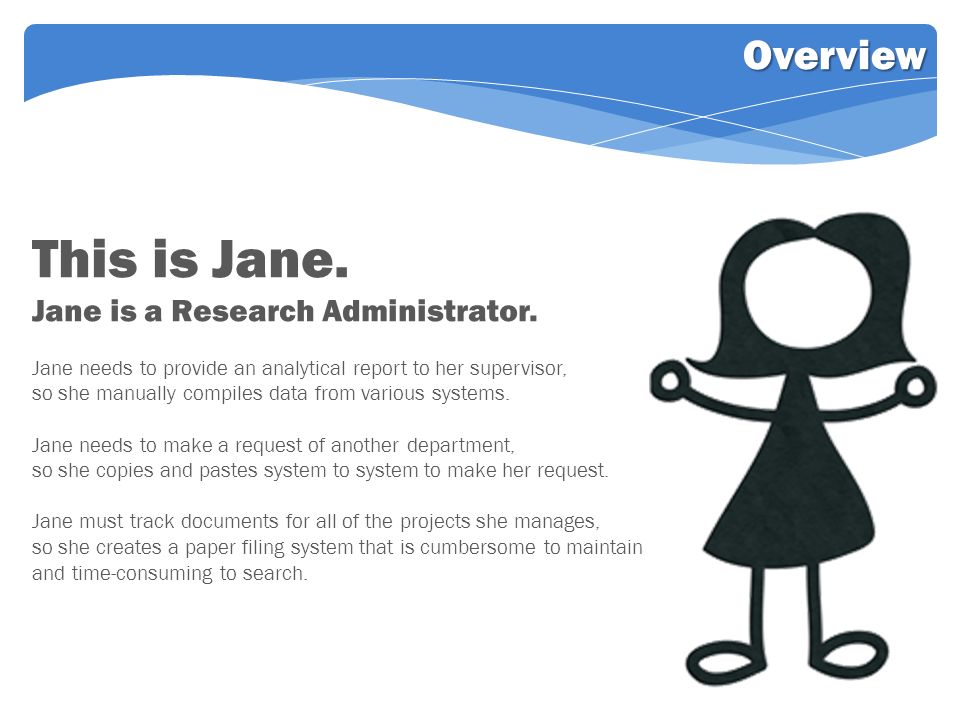 Overview

This is Jane.

Jane is a Research Administrator.

Jane needs to provide an analytical report to her supervisor, so she manually compiles data from various systems.

Jane needs to make a request of another department, so she copies and pastes system to system to make her request.

Jane must track documents for all of the projects she manages, so she creates a paper filing system that is cumbersome to maintain and time-consuming to search.